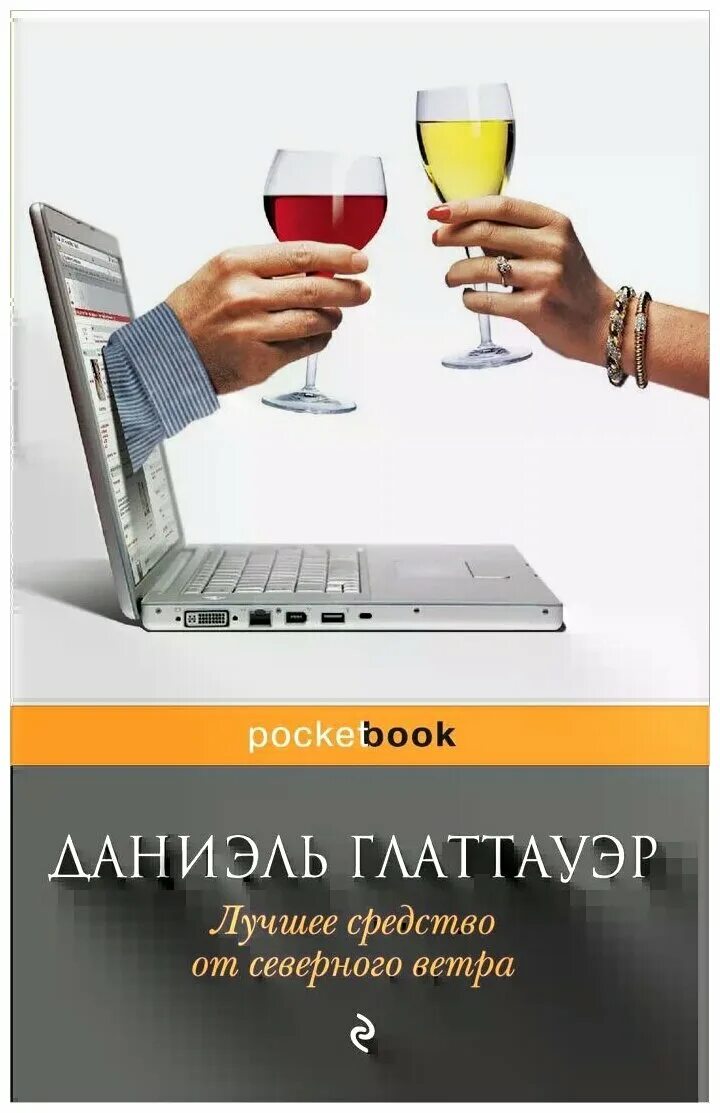 pocketbook

ДАНИЭЛЬ ГЛАТТАУЭР

Лучшее средство от северного ветра